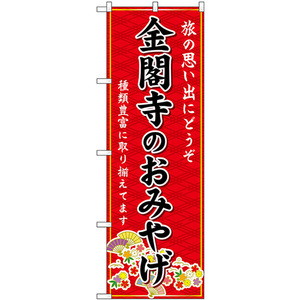 旅の思い出にどうぞ

金閣寺のおみやげ

種類豊富に取り揃えてます